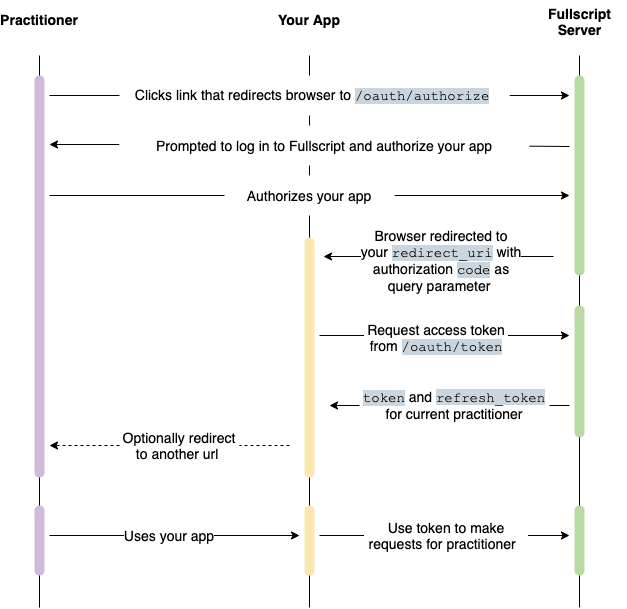 Practitioner

Your App

Fullscript Server

Clicks link that redirects browser to /oauth/authorize

Prompted to log in to Fullscript and authorize your app

Authorizes your app

Browser redirected to your redirect_uri with authorization code as query parameter

Request access token from /oauth/token

token and refresh_token for current practitioner

Optionally redirect to another url

Uses your app

Use token to make requests for practitioner